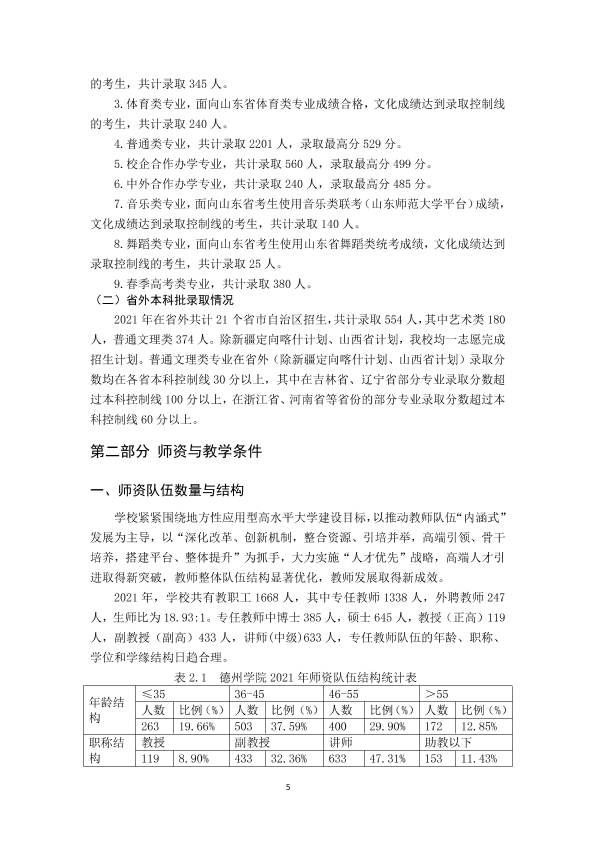 的考生，共计录取345人。

3.体育类专业，面向山东省体育类专业成绩合格，文化成绩达到录取控制线的考生，共计录取240人。

4.普通类专业，共计录取2201人，录取最高分529分。

5.校企合作办学专业，共计录取560人，录取最高分499分。

6.中外合作办学专业，共计录取240人，录取最高分485分。

7.音乐类专业，面向山东省考生使用音乐类联考（山东师范大学平台）成绩，文化成绩达到录取控制线的考生，共计录取140人。

8.舞蹈类专业，面向山东省考生使用山东省舞蹈类统考成绩，文化成绩达到录取控制线的考生，共计录取25人。

9.春季高考类专业，共计录取380人。

（二）省外本科批录取情况

2021年在省外共计21个省市自治区招生，共计录取554人，其中艺术类180人，普通文理类374人。除新疆定向喀什计划、山西省计划，我校均一志愿完成招生计划。普通文理类专业在省外（除新疆定向喀什计划、山西省计划）录取分数均在各省本科控制线30分以上，其中在吉林省、辽宁省部分专业录取分数超过本科控制线100分以上，在浙江省、河南省等省份的部分专业录取分数超过本科控制线60分以上。

第二部分 师资与教学条件

一、师资队伍数量与结构

学校紧紧围绕地方性应用型高水平大学建设目标，以推动教师队伍“内涵式”发展为主导，以“深化改革、创新机制，整合资源、引培并举，高端引领、骨干培养，搭建平台、整体提升”为抓手，大力实施“人才优先”战略，高端人才引进取得新突破，教师整体队伍结构显著优化，教师发展取得新成效。

2021年，学校共有教职工1668人，其中专任教师1338人，外聘教师247人，生师比为18.93:1。专任教师中博士385人，硕士645人，教授（正高）119人，副教授（副高）433人，讲师(中级)633人，专任教师队伍的年龄、职称、学位和学缘结构日趋合理。

表2.1 德州学院2021年师资队伍结构统计表

| 年龄结构 | ≤35 | | 36-45 | | 46-55 | | >55 | |
|---|---|---|---|---|---|---|---|---|
| | 人数 | 比例（%） | 人数 | 比例（%） | 人数 | 比例（%） | 人数 | 比例（%） |
| | 263 | 19.66% | 503 | 37.59% | 400 | 29.90% | 172 | 12.85% |
| 职称结构 | 教授 | | 副教授 | | 讲师 | | 助教以下 | |
| | 119 | 8.90% | 433 | 32.36% | 633 | 47.31% | 153 | 11.43% |

5